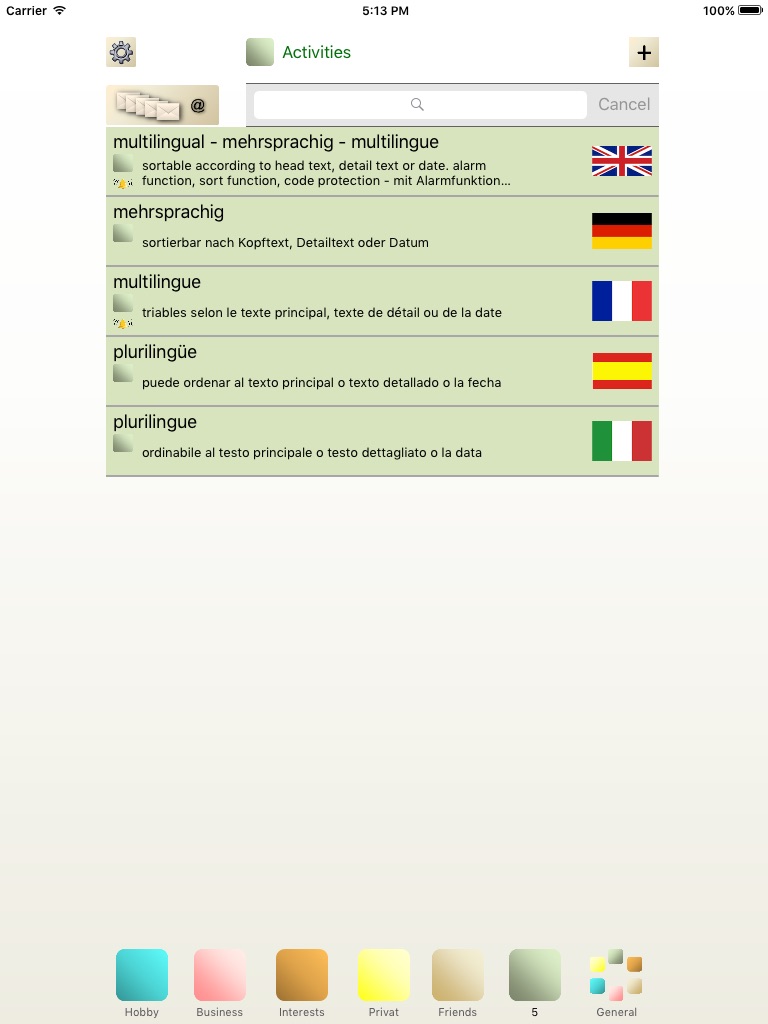 Carrier 5:13 PM 100%

Activities +

@

Cancel

multilingual - mehrsprachig - multilingue
sortable according to head text, detail text or date. alarm function, sort function, code protection - mit Alarmfunktion...

mehrsprachig
sortierbar nach Kopftext, Detailtext oder Datum

multilingue
triables selon le texte principal, texte de détail ou de la date

plurilingüe
puede ordenar al texto principal o texto detallado o la fecha

plurilingue
ordinabile al testo principale o testo dettagliato o la data

Hobby Business Interests Privat Friends 5 General